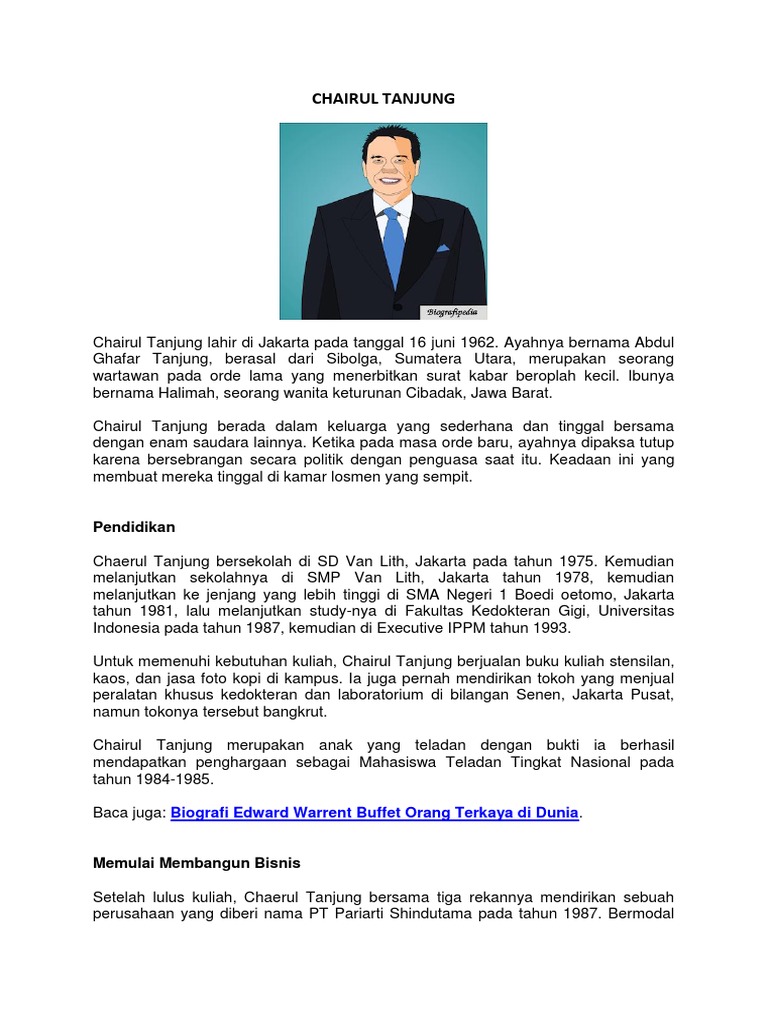 CHAIRUL TANJUNG

Biografipedia

Chairul Tanjung lahir di Jakarta pada tanggal 16 juni 1962. Ayahnya bernama Abdul Ghafar Tanjung, berasal dari Sibolga, Sumatera Utara, merupakan seorang wartawan pada orde lama yang menerbitkan surat kabar beroplah kecil. Ibunya bernama Halimah, seorang wanita keturunan Cibadak, Jawa Barat.

Chairul Tanjung berada dalam keluarga yang sederhana dan tinggal bersama dengan enam saudara lainnya. Ketika pada masa orde baru, ayahnya dipaksa tutup karena bersebrangan secara politik dengan penguasa saat itu. Keadaan ini yang membuat mereka tinggal di kamar losmen yang sempit.

Pendidikan

Chaerul Tanjung bersekolah di SD Van Lith, Jakarta pada tahun 1975. Kemudian melanjutkan sekolahnya di SMP Van Lith, Jakarta tahun 1978, kemudian melanjutkan ke jenjang yang lebih tinggi di SMA Negeri 1 Boedi oetomo, Jakarta tahun 1981, lalu melanjutkan study-nya di Fakultas Kedokteran Gigi, Universitas Indonesia pada tahun 1987, kemudian di Executive IPPM tahun 1993.

Untuk memenuhi kebutuhan kuliah, Chairul Tanjung berjualan buku kuliah stensilan, kaos, dan jasa foto kopi di kampus. Ia juga pernah mendirikan tokoh yang menjual peralatan khusus kedokteran dan laboratorium di bilangan Senen, Jakarta Pusat, namun tokonya tersebut bangkrut.

Chairul Tanjung merupakan anak yang teladan dengan bukti ia berhasil mendapatkan penghargaan sebagai Mahasiswa Teladan Tingkat Nasional pada tahun 1984-1985.

Baca juga: Biografi Edward Warrent Buffet Orang Terkaya di Dunia.

Memulai Membangun Bisnis

Setelah lulus kuliah, Chaerul Tanjung bersama tiga rekannya mendirikan sebuah perusahaan yang diberi nama PT Pariarti Shindutama pada tahun 1987. Bermodal